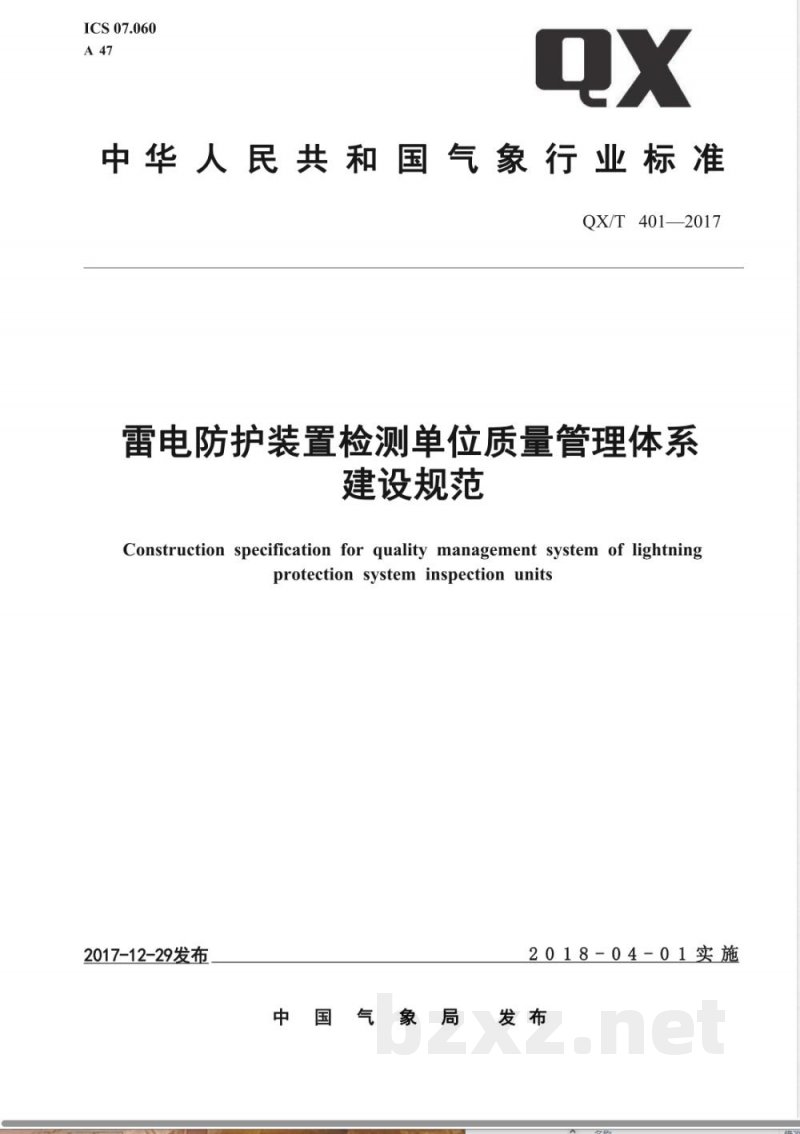 ICS 07.060
A 47

QX

中华人民共和国气象行业标准

QX/T 401—2017

雷电防护装置检测单位质量管理体系建设规范

Construction specification for quality management system of lightning protection system inspection units

2017-12-29发布

2018-04-01实施

中国气象局 发布

bzxz.net